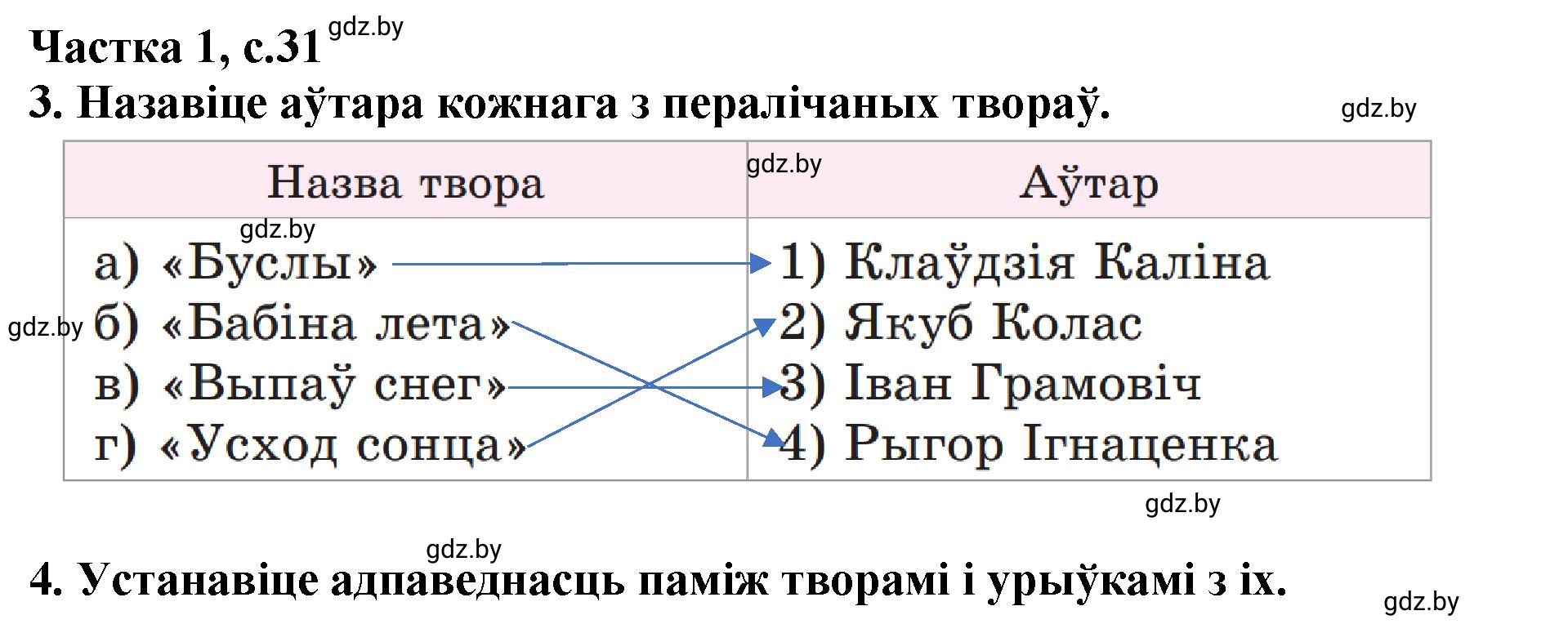 Частка 1, с.31 gdz.by

3. Назавіце аўтара кожнага з пералічаных твораў. gdz.by

| Назва твора | Аўтар |
|---|---|
| а) «Буслы» | 1) Клаўдзія Каліна |
| б) «Бабіна лета» | 2) Якуб Колас |
| в) «Выпаў снег» | 3) Іван Грамовіч |
| г) «Усход сонца» | 4) Рыгор Ігнаценка |

gdz.by gdz.by gdz.by gdz.by gdz.by

4. Устанавіце адпаведнасць паміж творамі і урыўкамі з іх. gdz.by